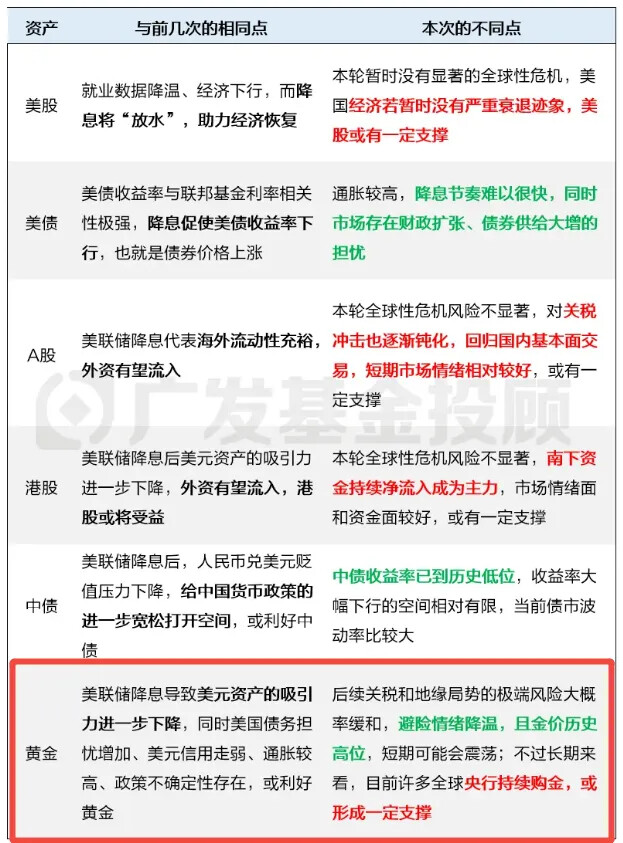 | 资产 | 与前几次的相同点 | 本次的不同点 |
|---|---|---|
| 美股 | 就业数据降温、经济下行，而降息将“放水”，助力经济恢复 | 本轮暂时没有显著的全球性危机，美国经济若暂时没有严重衰退迹象，美股或有一定支撑 |
| 美债 | 美债收益率与联邦基金利率相关性极强，降息促使美债收益率下行，也就是债券价格上涨 | 通胀较高，降息节奏难以很快，同时市场存在财政扩张、债券供给大增的担忧 |
| A股 | 美联储降息代表海外流动性充裕，外资有望流入 | 本轮全球性危机风险不显著，对关税冲击也逐渐钝化，回归国内基本面交易，短期市场情绪相对较好，或有一定支撑 |
| 港股 | 美联储降息后美元资产的吸引力进一步下降，外资有望流入，港股或将受益 | 本轮全球性危机风险不显著，南下资金持续净流入成为主力，市场情绪面和资金面较好，或有一定支撑 |
| 中债 | 美联储降息后，人民币兑美元贬值压力下降，给中国货币政策的进一步宽松打开空间，或利好中债 | 中债收益率已到历史低位，收益率大幅下行的空间相对有限，当前债市波动率比较大 |
| 黄金 | 美联储降息导致美元资产的吸引力进一步下降，同时美国债务担忧增加、美元信用走弱、通胀较高、政策不确定性存在，或利好黄金 | 后续关税和地缘局势的极端风险大概率缓和，避险情绪降温，且金价历史高位，短期可能会震荡；不过长期来看，目前许多全球央行持续购金，或形成一定支撑 |

广发基金投顾